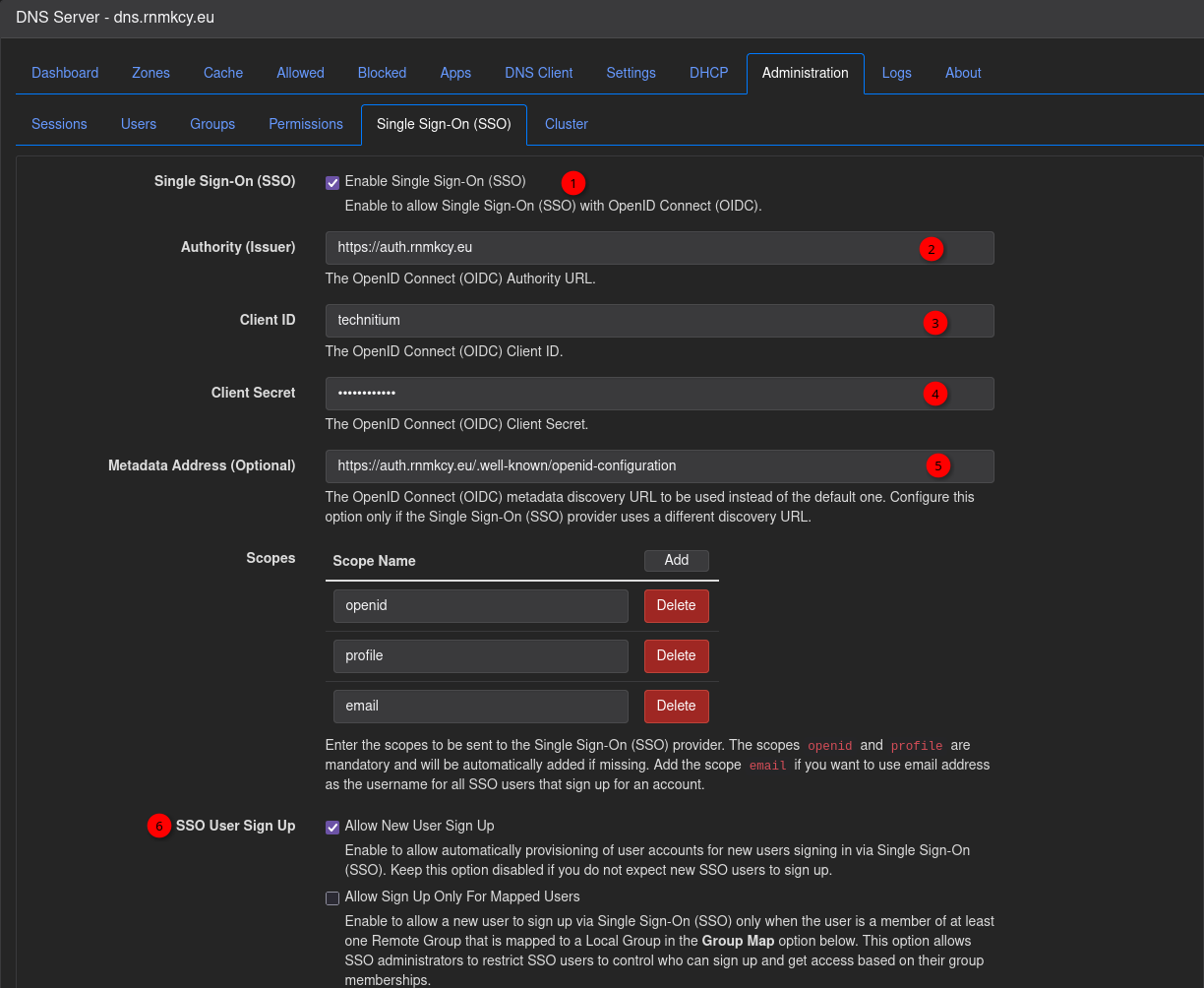 DNS Server - dns.rnmkcy.eu

Dashboard Zones Cache Allowed Blocked Apps DNS Client Settings DHCP Administration Logs About

Sessions Users Groups Permissions Single Sign-On (SSO) Cluster

Single Sign-On (SSO) Enable Single Sign-On (SSO) 1

Enable to allow Single Sign-On (SSO) with OpenID Connect (OIDC).

Authority (Issuer) https://auth.rnmkcy.eu 2

The OpenID Connect (OIDC) Authority URL.

Client ID technitium 3

The OpenID Connect (OIDC) Client ID.

Client Secret •••••••••••• 4

The OpenID Connect (OIDC) Client Secret.

Metadata Address (Optional) https://auth.rnmkcy.eu/.well-known/openid-configuration 5

The OpenID Connect (OIDC) metadata discovery URL to be used instead of the default one. Configure this option only if the Single Sign-On (SSO) provider uses a different discovery URL.

Scopes

| Scope Name | Add |
|---|---|
| openid | Delete |
| profile | Delete |
| email | Delete |

Enter the scopes to be sent to the Single Sign-On (SSO) provider. The scopes openid and profile are mandatory and will be automatically added if missing. Add the scope email if you want to use email address as the username for all SSO users that sign up for an account.

6 SSO User Sign Up Allow New User Sign Up

Enable to allow automatically provisioning of user accounts for new users signing in via Single Sign-On (SSO). Keep this option disabled if you do not expect new SSO users to sign up.

Allow Sign Up Only For Mapped Users

Enable to allow a new user to sign up via Single Sign-On (SSO) only when the user is a member of at least one Remote Group that is mapped to a Local Group in the Group Map option below. This option allows SSO administrators to restrict SSO users to control who can sign up and get access based on their group memberships.